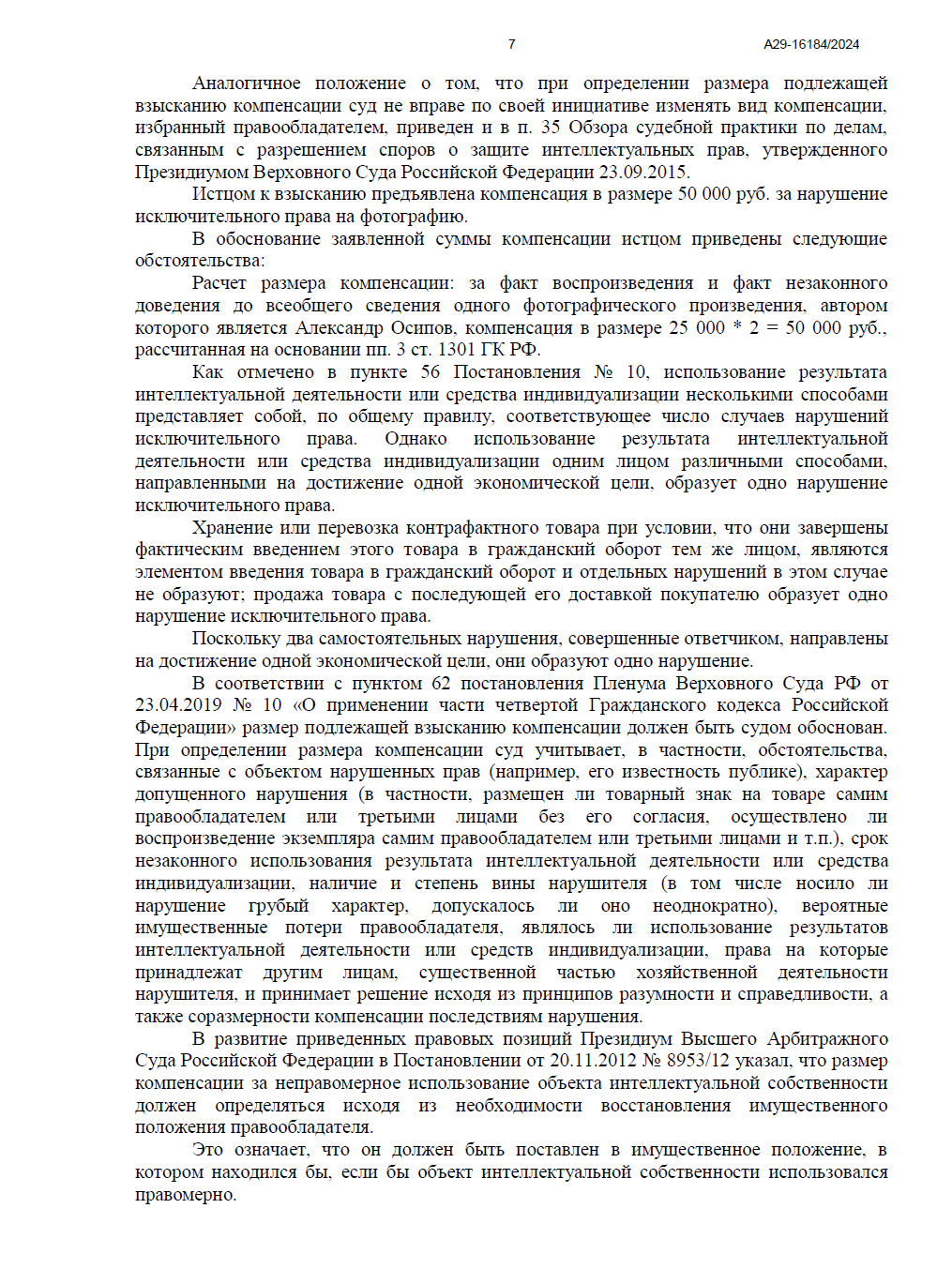 7 А29-16184/2024

Аналогичное положение о том, что при определении размера подлежащей взысканию компенсации суд не вправе по своей инициативе изменять вид компенсации, избранный правообладателем, приведен и в п. 35 Обзора судебной практики по делам, связанным с разрешением споров о защите интеллектуальных прав, утвержденного Президиумом Верховного Суда Российской Федерации 23.09.2015.

Истцом к взысканию предъявлена компенсация в размере 50 000 руб. за нарушение исключительного права на фотографию.

В обоснование заявленной суммы компенсации истцом приведены следующие обстоятельства:

Расчет размера компенсации: за факт воспроизведения и факт незаконного доведения до всеобщего сведения одного фотографического произведения, автором которого является Александр Осипов, компенсация в размере 25 000 * 2 = 50 000 руб., рассчитанная на основании пп. 3 ст. 1301 ГК РФ.

Как отмечено в пункте 56 Постановления № 10, использование результата интеллектуальной деятельности или средства индивидуализации несколькими способами представляет собой, по общему правилу, соответствующее число случаев нарушений исключительного права. Однако использование результата интеллектуальной деятельности или средства индивидуализации одним лицом различными способами, направленными на достижение одной экономической цели, образует одно нарушение исключительного права.

Хранение или перевозка контрафактного товара при условии, что они завершены фактическим введением этого товара в гражданский оборот тем же лицом, являются элементом введения товара в гражданский оборот и отдельных нарушений в этом случае не образуют; продажа товара с последующей его доставкой покупателю образует одно нарушение исключительного права.

Поскольку два самостоятельных нарушения, совершенные ответчиком, направлены на достижение одной экономической цели, они образуют одно нарушение.

В соответствии с пунктом 62 постановления Пленума Верховного Суда РФ от 23.04.2019 № 10 «О применении части четвертой Гражданского кодекса Российской Федерации» размер подлежащей взысканию компенсации должен быть судом обоснован. При определении размера компенсации суд учитывает, в частности, обстоятельства, связанные с объектом нарушенных прав (например, его известность публике), характер допущенного нарушения (в частности, размещен ли товарный знак на товаре самим правообладателем или третьими лицами без его согласия, осуществлено ли воспроизведение экземпляра самим правообладателем или третьими лицами и т.п.), срок незаконного использования результата интеллектуальной деятельности или средства индивидуализации, наличие и степень вины нарушителя (в том числе носило ли нарушение грубый характер, допускалось ли оно неоднократно), вероятные имущественные потери правообладателя, являлось ли использование результатов интеллектуальной деятельности или средств индивидуализации, права на которые принадлежат другим лицам, существенной частью хозяйственной деятельности нарушителя, и принимает решение исходя из принципов разумности и справедливости, а также соразмерности компенсации последствиям нарушения.

В развитие приведенных правовых позиций Президиум Высшего Арбитражного Суда Российской Федерации в Постановлении от 20.11.2012 № 8953/12 указал, что размер компенсации за неправомерное использование объекта интеллектуальной собственности должен определяться исходя из необходимости восстановления имущественного положения правообладателя.

Это означает, что он должен быть поставлен в имущественное положение, в котором находился бы, если бы объект интеллектуальной собственности использовался правомерно.